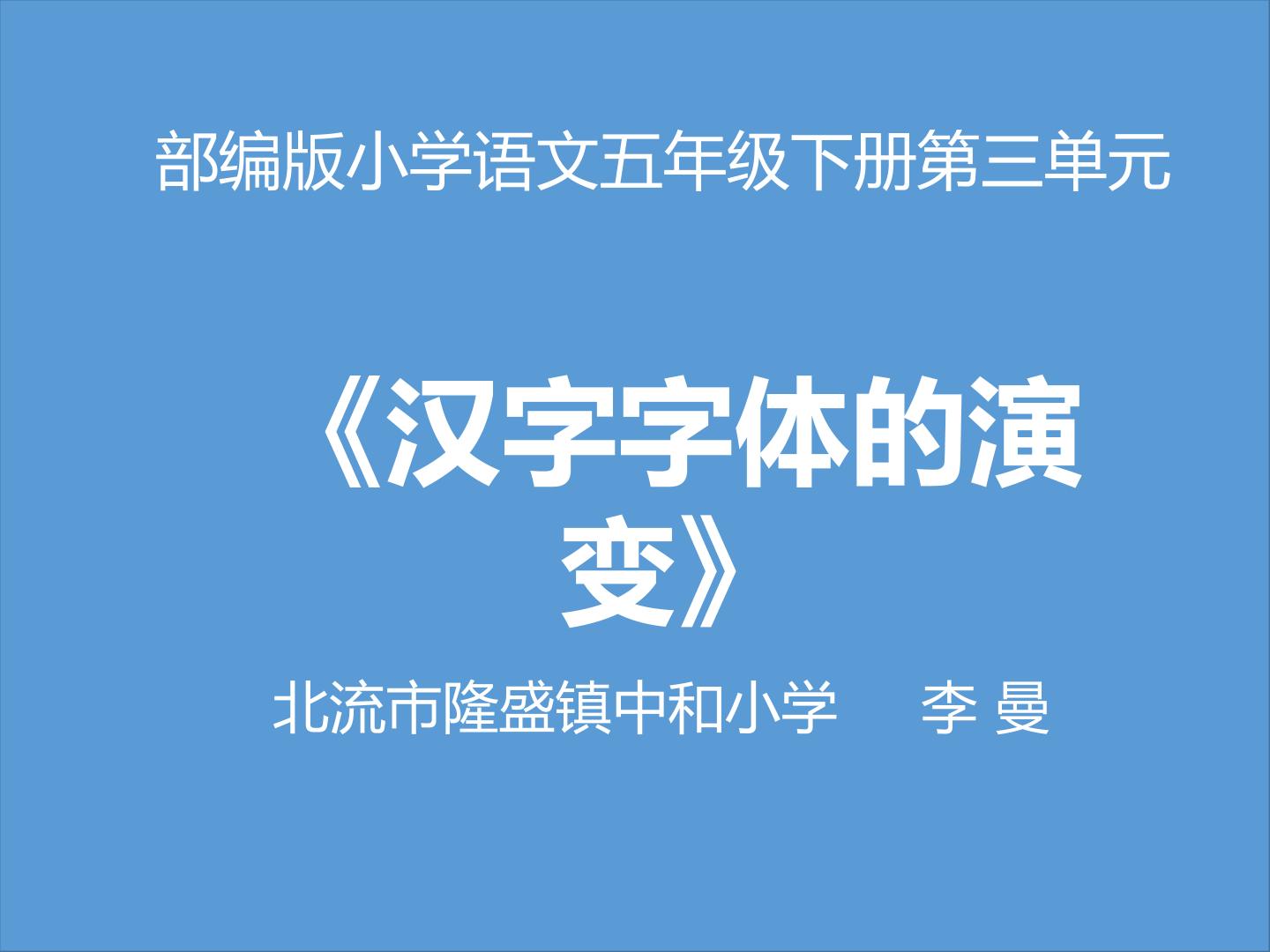 部编版小学语文五年级下册第三单元

《汉字字体的演变》

北流市隆盛镇中和小学　　李 曼